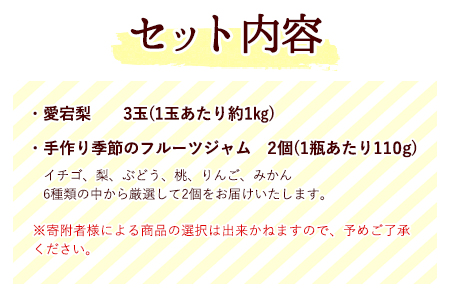 セット内容

・愛宕梨　3玉(1玉あたり約1kg)

・手作り季節のフルーツジャム　2個(1瓶あたり110g)

イチゴ、梨、ぶどう、桃、りんご、みかん
6種類の中から厳選して2個をお届けいたします。

※寄附者様による商品の選択は出来かねますので、予めご了承ください。